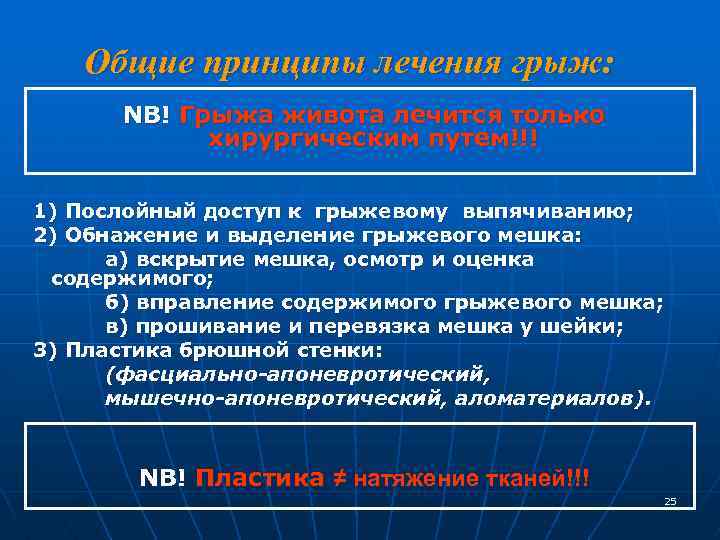 Общие принципы лечения грыж:

NB! Грыжа живота лечится только хирургическим путем!!!

1) Послойный доступ к грыжевому выпячиванию;
2) Обнажение и выделение грыжевого мешка:
а) вскрытие мешка, осмотр и оценка содержимого;
б) вправление содержимого грыжевого мешка;
в) прошивание и перевязка мешка у шейки;
3) Пластика брюшной стенки:
(фасциально-апоневротический, мышечно-апоневротический, аломатериалов).

NB! Пластика ≠ натяжение тканей!!!

25